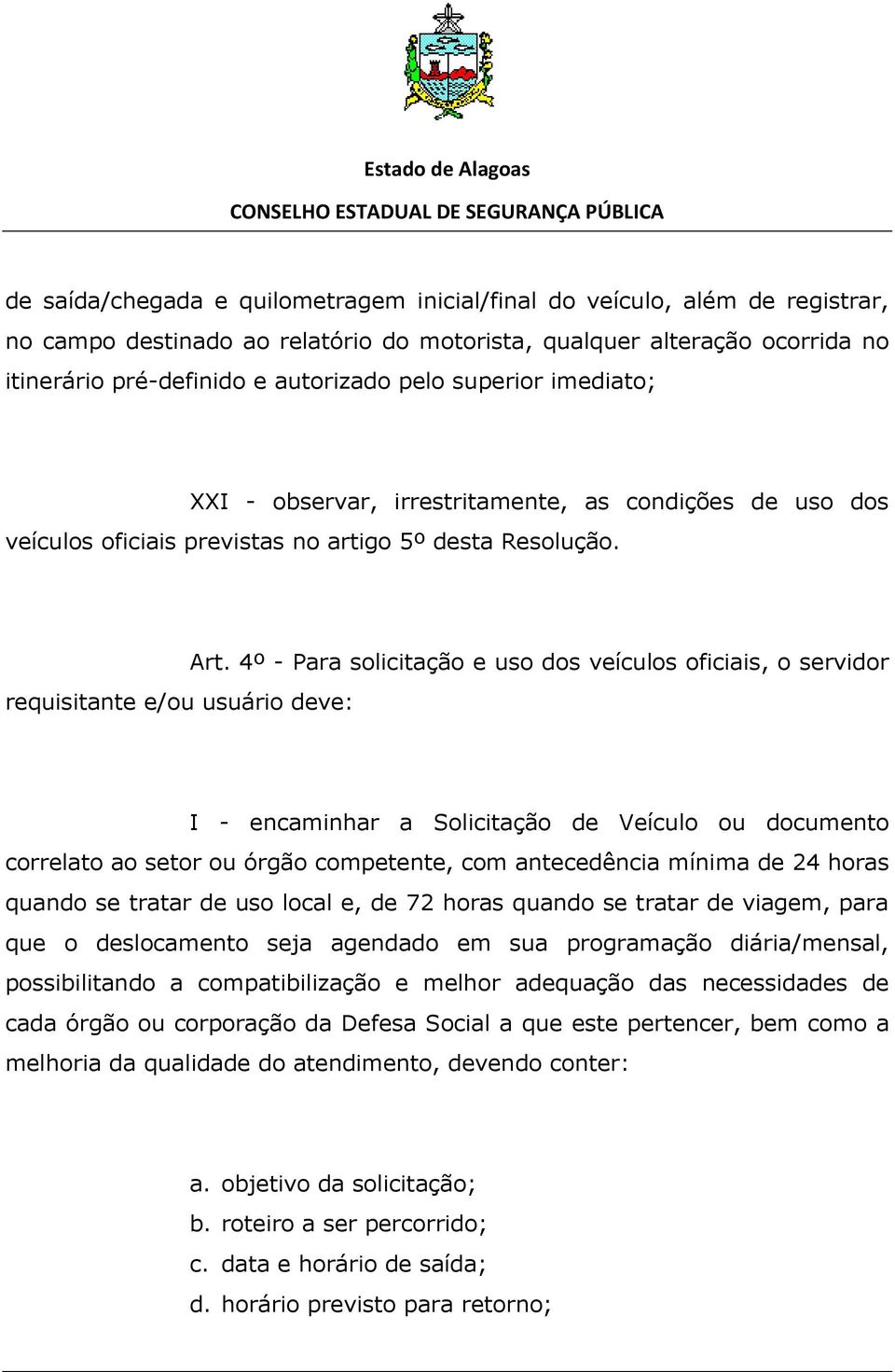 Estado de Alagoas
CONSELHO ESTADUAL DE SEGURANÇA PÚBLICA

de saída/chegada e quilometragem inicial/final do veículo, além de registrar, no campo destinado ao relatório do motorista, qualquer alteração ocorrida no itinerário pré-definido e autorizado pelo superior imediato;

XXI - observar, irrestritamente, as condições de uso dos veículos oficiais previstas no artigo 5º desta Resolução.

Art. 4º - Para solicitação e uso dos veículos oficiais, o servidor requisitante e/ou usuário deve:

I - encaminhar a Solicitação de Veículo ou documento correlato ao setor ou órgão competente, com antecedência mínima de 24 horas quando se tratar de uso local e, de 72 horas quando se tratar de viagem, para que o deslocamento seja agendado em sua programação diária/mensal, possibilitando a compatibilização e melhor adequação das necessidades de cada órgão ou corporação da Defesa Social a que este pertencer, bem como a melhoria da qualidade do atendimento, devendo conter:

a. objetivo da solicitação;
b. roteiro a ser percorrido;
c. data e horário de saída;
d. horário previsto para retorno;